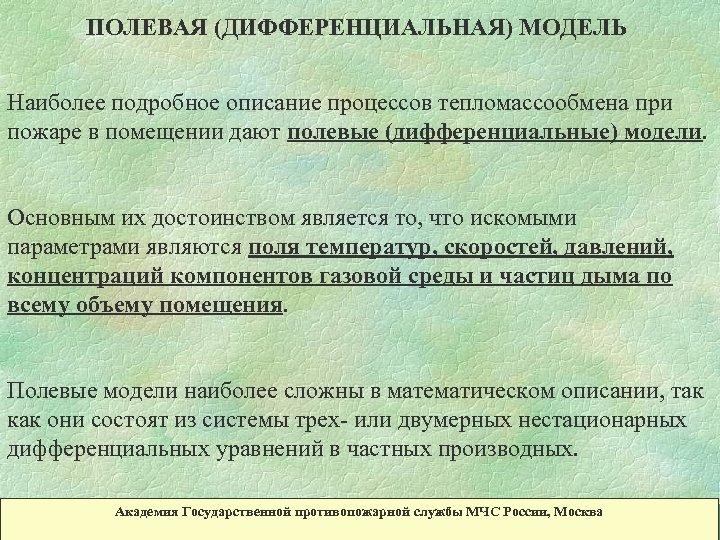 ПОЛЕВАЯ (ДИФФЕРЕНЦИАЛЬНАЯ) МОДЕЛЬ

Наиболее подробное описание процессов тепломассообмена при пожаре в помещении дают полевые (дифференциальные) модели.

Основным их достоинством является то, что искомыми параметрами являются поля температур, скоростей, давлений, концентраций компонентов газовой среды и частиц дыма по всему объему помещения.

Полевые модели наиболее сложны в математическом описании, так как они состоят из системы трех- или двумерных нестационарных дифференциальных уравнений в частных производных.

Академия Государственной противопожарной службы МЧС России, Москва